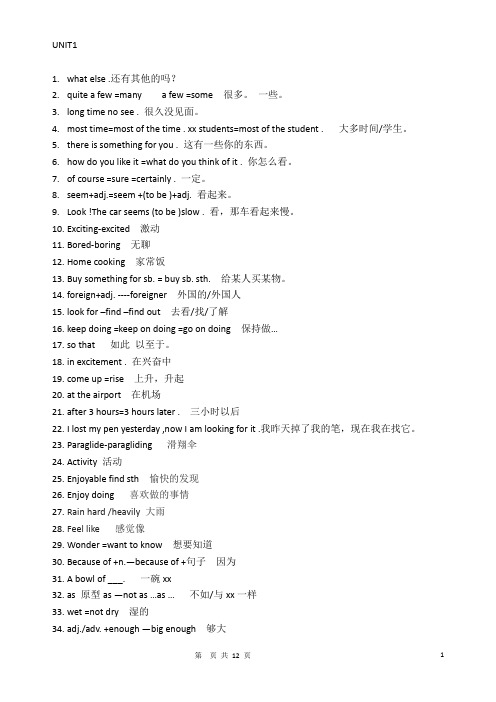 UNIT1

1. what else .还有其他的吗？
2. quite a few =many a few =some 很多。 一些。
3. long time no see . 很久没见面。
4. most time=most of the time . xx students=most of the student . 大多时间/学生。
5. there is something for you . 这有一些你的东西。
6. how do you like it =what do you think of it . 你怎么看。
7. of course =sure =certainly . 一定。
8. seem+adj.=seem +(to be )+adj. 看起来。
9. Look !The car seems (to be )slow . 看，那车看起来慢。
10. Exciting-excited 激动
11. Bored-boring 无聊
12. Home cooking 家常饭
13. Buy something for sb. = buy sb. sth. 给某人买某物。
14. foreign+adj. ----foreigner 外国的/外国人
15. look for –find –find out 去看/找/了解
16. keep doing =keep on doing =go on doing 保持做...
17. so that 如此 以至于。
18. in excitement . 在兴奋中
19. come up =rise 上升，升起
20. at the airport 在机场
21. after 3 hours=3 hours later . 三小时以后
22. I lost my pen yesterday ,now I am looking for it .我昨天掉了我的笔，现在我在找它。
23. Paraglide-paragliding 滑翔伞
24. Activity 活动
25. Enjoyable find sth 愉快的发现
26. Enjoy doing 喜欢做的事情
27. Rain hard /heavily 大雨
28. Feel like 感觉像
29. Wonder =want to know 想要知道
30. Because of +n.—because of +句子 因为
31. A bowl of ___. 一碗 xx
32. as 原型 as —not as ...as ... 不如/与 xx 一样
33. wet =not dry 湿的
34. adj./adv. +enough —big enough 够大

第 页 共 12 页 1